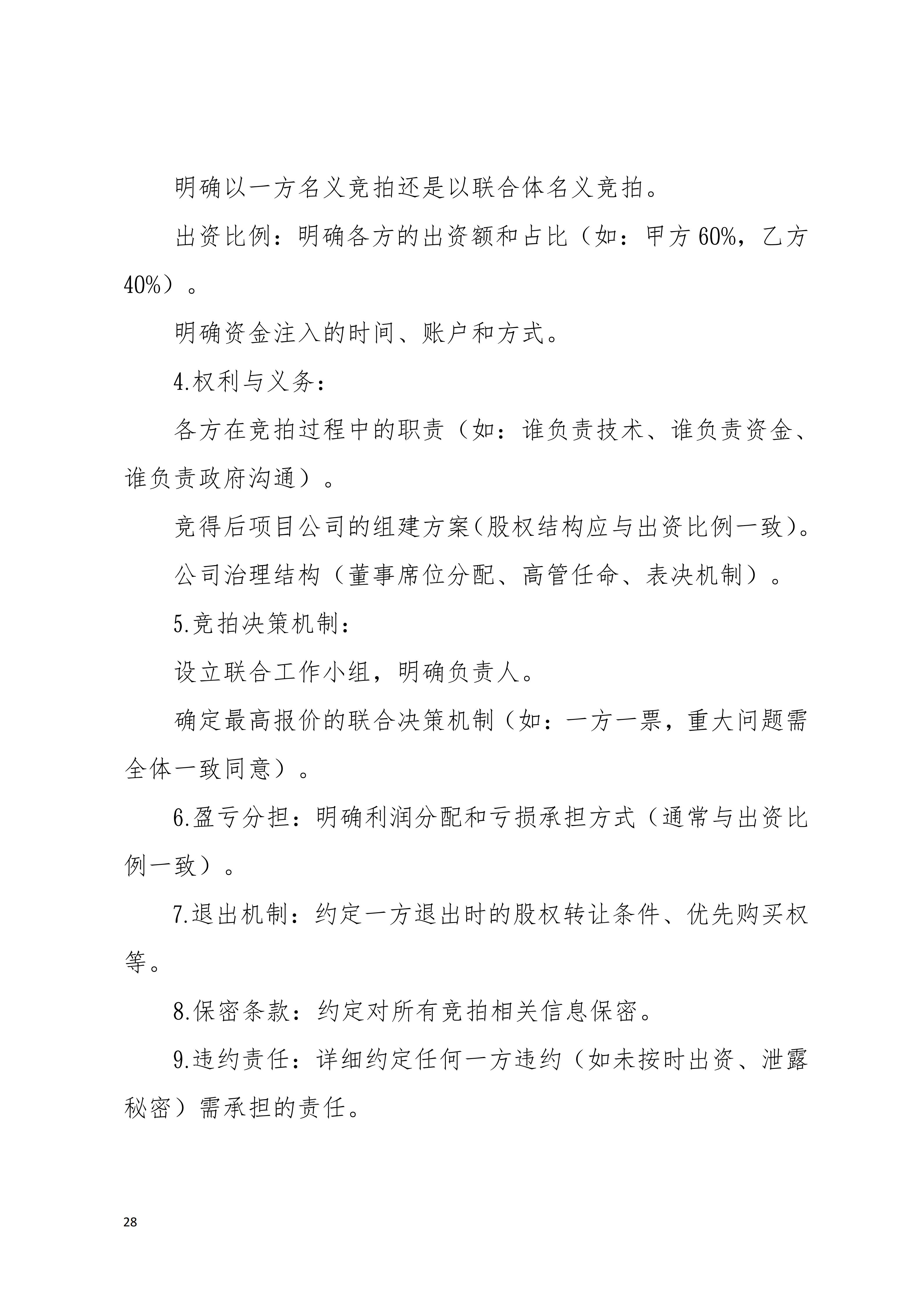 明确以一方名义竞拍还是以联合体名义竞拍。

出资比例：明确各方的出资额和占比（如：甲方 60%，乙方 40%）。

明确资金注入的时间、账户和方式。

4.权利与义务：

各方在竞拍过程中的职责（如：谁负责技术、谁负责资金、谁负责政府沟通）。

竞得后项目公司的组建方案（股权结构应与出资比例一致）。

公司治理结构（董事席位分配、高管任命、表决机制）。

5.竞拍决策机制：

设立联合工作小组，明确负责人。

确定最高报价的联合决策机制（如：一方一票，重大问题需全体一致同意）。

6.盈亏分担：明确利润分配和亏损承担方式（通常与出资比例一致）。

7.退出机制：约定一方退出时的股权转让条件、优先购买权等。

8.保密条款：约定对所有竞拍相关信息保密。

9.违约责任：详细约定任何一方违约（如未按时出资、泄露秘密）需承担的责任。

28